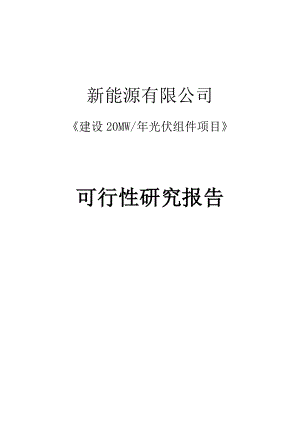 新能源有限公司

《建设 20MW/年光伏组件项目》

可行性研究报告